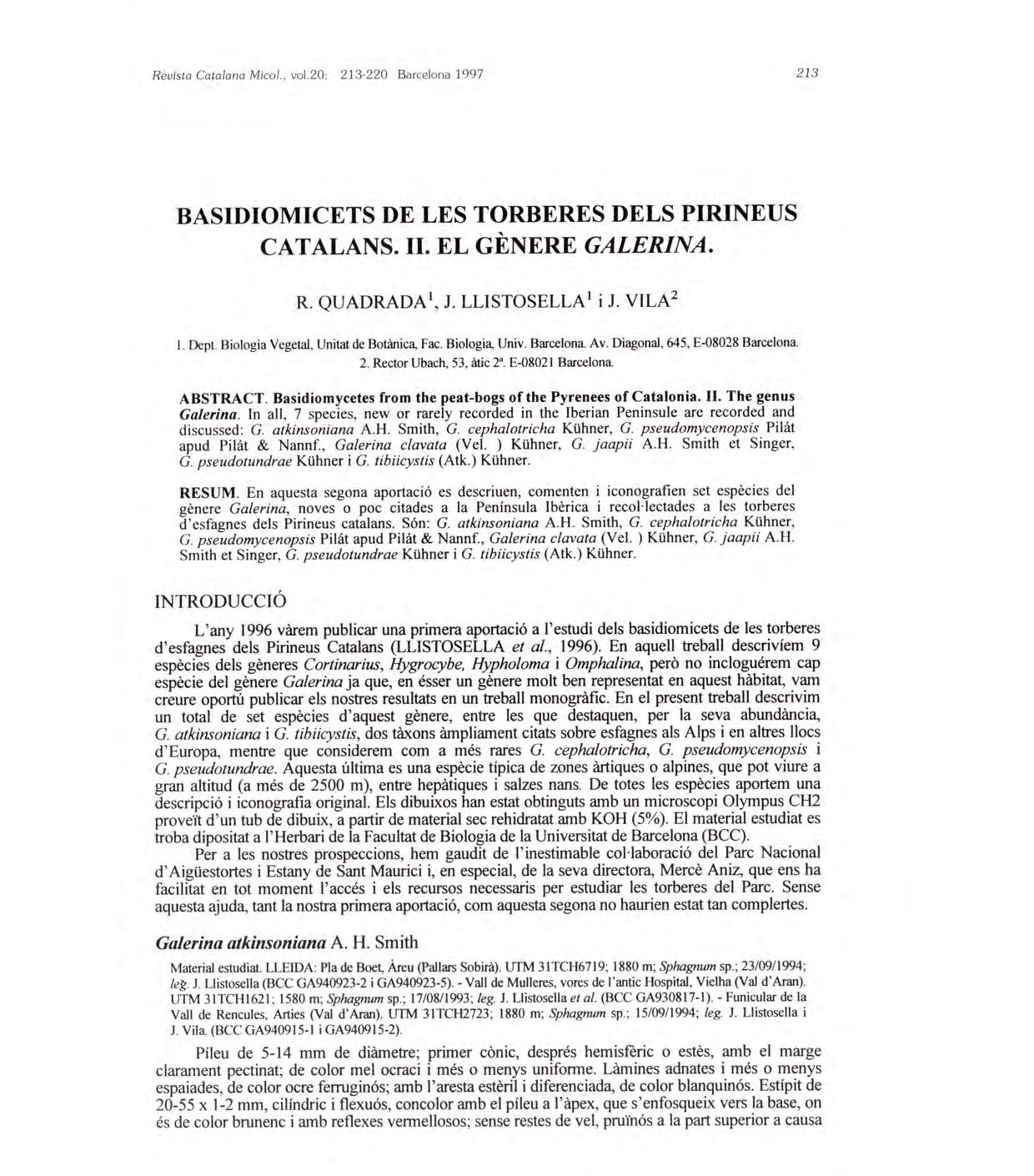 Revista Catalana Micol., vol.20: 213-220 Barcelona 1997

213

BASIDIOMICETS DE LES TORBERES DELS PIRINEUS CATALANS. II. EL GÈNERE GALERINA.

R. QUADRADA$^1$, J. LLISTOSELLA$^1$ i J. VILA$^2$

1. Dept. Biologia Vegetal, Unitat de Botànica, Fac. Biologia, Univ. Barcelona. Av. Diagonal, 645, E-08028 Barcelona.
2. Rector Ubach, 53, àtic 2ª. E-08021 Barcelona.

ABSTRACT. Basidiomycetes from the peat-bogs of the Pyrenees of Catalonia. II. The genus Galerina. In all, 7 species, new or rarely recorded in the Iberian Peninsule are recorded and discussed: G. atkinsoniana A.H. Smith, G. cephalotricha Kühner, G. pseudomycenopsis Pilát apud Pilát & Nannf., Galerina clavata (Vel. ) Kühner, G. jaapii A.H. Smith et Singer, G. pseudotundrae Kühner i G. tibiicystis (Atk.) Kühner.

RESUM. En aquesta segona aportació es descriuen, comenten i iconografien set espècies del gènere Galerina, noves o poc citades a la Península Ibèrica i recol·lectades a les torberes d'esfagnes dels Pirineus catalans. Són: G. atkinsoniana A.H. Smith, G. cephalotricha Kühner, G. pseudomycenopsis Pilát apud Pilát & Nannf., Galerina clavata (Vel. ) Kühner, G. jaapii A.H. Smith et Singer, G. pseudotundrae Kühner i G. tibiicystis (Atk.) Kühner.

INTRODUCCIÓ

L'any 1996 vàrem publicar una primera aportació a l'estudi dels basidiomicets de les torberes d'esfagnes dels Pirineus Catalans (LLISTOSELLA et al., 1996). En aquell treball descrivíem 9 espècies dels gèneres Cortinarius, Hygrocybe, Hypholoma i Omphalina, però no incloguérem cap espècie del gènere Galerina ja que, en ésser un gènere molt ben representat en aquest hàbitat, vam creure oportú publicar els nostres resultats en un treball monogràfic. En el present treball descrivim un total de set espècies d'aquest gènere, entre les que destaquen, per la seva abundància, G. atkinsoniana i G. tibiicystis, dos tàxons àmpliament citats sobre esfagnes als Alps i en altres llocs d'Europa, mentre que considerem com a més rares G. cephalotricha, G. pseudomycenopsis i G. pseudotundrae. Aquesta última es una espècie típica de zones àrtiques o alpines, que pot viure a gran altitud (a més de 2500 m), entre hepàtiques i salzes nans. De totes les espècies aportem una descripció i iconografia original. Els dibuixos han estat obtinguts amb un microscopi Olympus CH2 proveït d'un tub de dibuix, a partir de material sec rehidratat amb KOH (5%). El material estudiat es troba dipositat a l'Herbari de la Facultat de Biologia de la Universitat de Barcelona (BCC).

Per a les nostres prospeccions, hem gaudit de l'inestimable col·laboració del Parc Nacional d'Aigüestortes i Estany de Sant Maurici i, en especial, de la seva directora, Mercè Aniz, que ens ha facilitat en tot moment l'accés i els recursos necessaris per estudiar les torberes del Parc. Sense aquesta ajuda, tant la nostra primera aportació, com aquesta segona no haurien estat tan complertes.

Galerina atkinsoniana A. H. Smith

Material estudiat. LLEIDA: Pla de Boet, Àreu (Pallars Sobirà). UTM 31TCH6719; 1880 m; Sphagnum sp.; 23/09/1994; leg. J. Llistosella (BCC GA940923-2 i GA940923-5). - Vall de Mulleres, vores de l'antic Hospital, Vielha (Val d'Aran). UTM 31TCH1621; 1580 m; Sphagnum sp.; 17/08/1993; leg. J. Llistosella et al. (BCC GA930817-1). - Funicular de la Vall de Rencules, Arties (Val d'Aran). UTM 31TCH2723; 1880 m; Sphagnum sp.; 15/09/1994; leg. J. Llistosella i J. Vila. (BCC GA940915-1 i GA940915-2).

Píleu de 5-14 mm de diàmetre; primer cònic, després hemisfèric o estès, amb el marge clarament pectinat; de color mel ocraci i més o menys uniforme. Làmines adnates i més o menys espaiades, de color ocre ferruginós; amb l'aresta estèril i diferenciada, de color blanquinós. Estípit de 20-55 x 1-2 mm, cilíndric i flexuós, concolor amb el píleu a l'àpex, que s'enfosqueix vers la base, on és de color brunenc i amb reflexes vermellosos; sense restes de vel, pruïnós a la part superior a causa